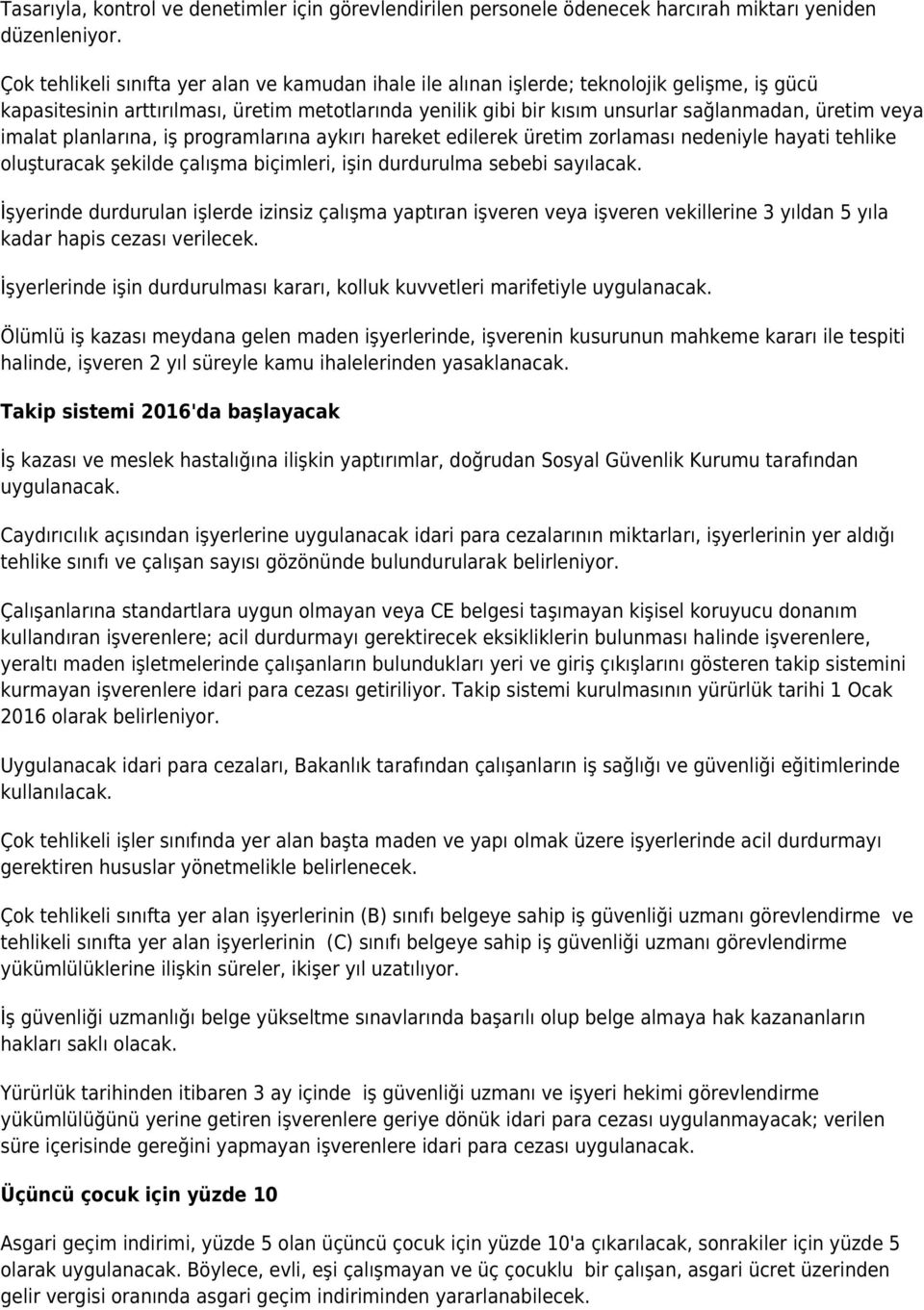 Tasarıyla, kontrol ve denetimler için görevlendirilen personele ödenecek harcırah miktarı yeniden düzenleniyor.

Çok tehlikeli sınıfta yer alan ve kamudan ihale ile alınan işlerde; teknolojik gelişme, iş gücü kapasitesinin arttırılması, üretim metotlarında yenilik gibi bir kısım unsurlar sağlanmadan, üretim veya imalat planlarına, iş programlarına aykırı hareket edilerek üretim zorlaması nedeniyle hayati tehlike oluşturacak şekilde çalışma biçimleri, işin durdurulma sebebi sayılacak.

İşyerinde durdurulan işlerde izinsiz çalışma yaptıran işveren veya işveren vekillerine 3 yıldan 5 yıla kadar hapis cezası verilecek.

İşyerlerinde işin durdurulması kararı, kolluk kuvvetleri marifetiyle uygulanacak.

Ölümlü iş kazası meydana gelen maden işyerlerinde, işverenin kusurunun mahkeme kararı ile tespiti halinde, işveren 2 yıl süreyle kamu ihalelerinden yasaklanacak.

Takip sistemi 2016'da başlayacak

İş kazası ve meslek hastalığına ilişkin yaptırımlar, doğrudan Sosyal Güvenlik Kurumu tarafından uygulanacak.

Caydırıcılık açısından işyerlerine uygulanacak idari para cezalarının miktarları, işyerlerinin yer aldığı tehlike sınıfı ve çalışan sayısı gözönünde bulundurularak belirleniyor.

Çalışanlarına standartlara uygun olmayan veya CE belgesi taşımayan kişisel koruyucu donanım kullandıran işverenlere; acil durdurmayı gerektirecek eksikliklerin bulunması halinde işverenlere, yeraltı maden işletmelerinde çalışanların bulundukları yeri ve giriş çıkışlarını gösteren takip sistemini kurmayan işverenlere idari para cezası getiriliyor. Takip sistemi kurulmasının yürürlük tarihi 1 Ocak 2016 olarak belirleniyor.

Uygulanacak idari para cezaları, Bakanlık tarafından çalışanların iş sağlığı ve güvenliği eğitimlerinde kullanılacak.

Çok tehlikeli işler sınıfında yer alan başta maden ve yapı olmak üzere işyerlerinde acil durdurmayı gerektiren hususlar yönetmelikle belirlenecek.

Çok tehlikeli sınıfta yer alan işyerlerinin (B) sınıfı belgeye sahip iş güvenliği uzmanı görevlendirme ve tehlikeli sınıfta yer alan işyerlerinin (C) sınıfı belgeye sahip iş güvenliği uzmanı görevlendirme yükümlülüklerine ilişkin süreler, ikişer yıl uzatılıyor.

İş güvenliği uzmanlığı belge yükseltme sınavlarında başarılı olup belge almaya hak kazananların hakları saklı olacak.

Yürürlük tarihinden itibaren 3 ay içinde iş güvenliği uzmanı ve işyeri hekimi görevlendirme yükümlülüğünü yerine getiren işverenlere geriye dönük idari para cezası uygulanmayacak; verilen süre içerisinde gereğini yapmayan işverenlere idari para cezası uygulanacak.

Üçüncü çocuk için yüzde 10

Asgari geçim indirimi, yüzde 5 olan üçüncü çocuk için yüzde 10'a çıkarılacak, sonrakiler için yüzde 5 olarak uygulanacak. Böylece, evli, eşi çalışmayan ve üç çocuklu bir çalışan, asgari ücret üzerinden gelir vergisi oranında asgari geçim indiriminden yararlanabilecek.